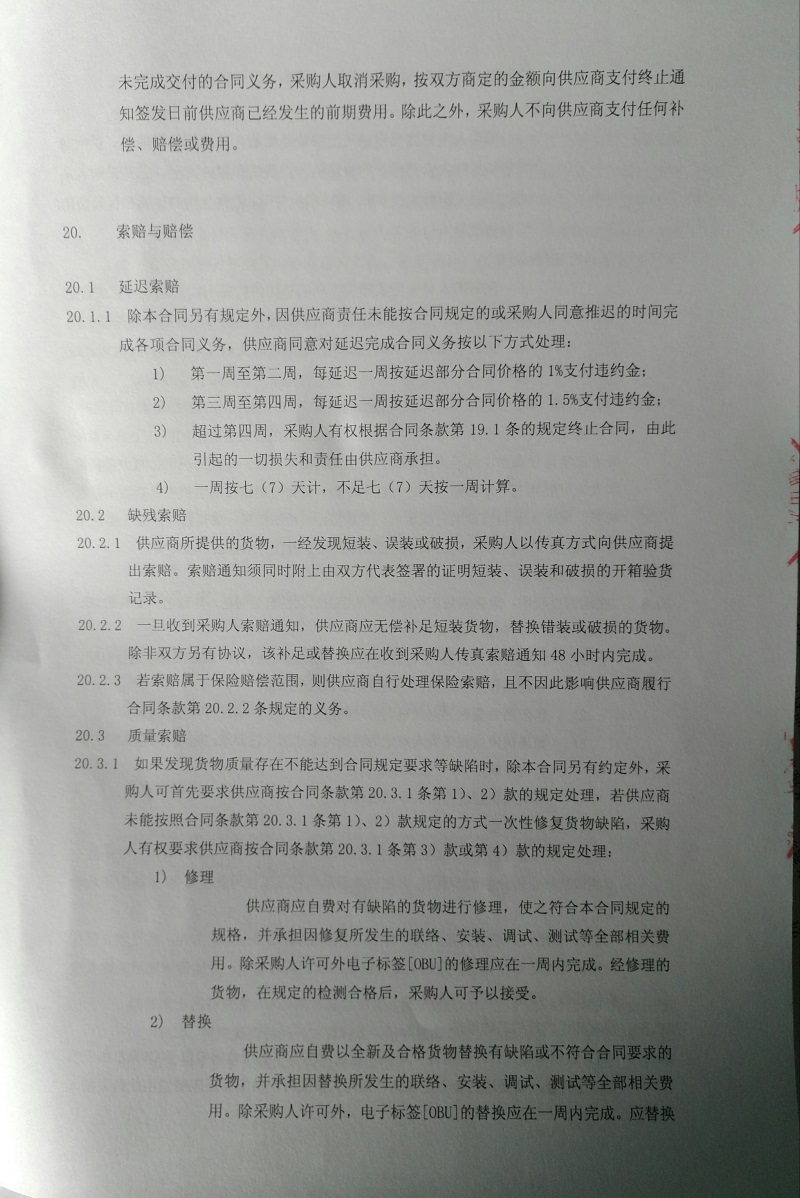 未完成交付的合同义务，采购人取消采购，按双方商定的金额向供应商支付终止通知签发日前供应商已经发生的前期费用。除此之外，采购人不向供应商支付任何补偿、赔偿或费用。

20. 索赔与赔偿

20.1 延迟索赔

20.1.1 除本合同另有规定外，因供应商责任未能按合同规定的或采购人同意推迟的时间完成各项合同义务，供应商同意对延迟完成合同义务按以下方式处理：

1) 第一周至第二周，每延迟一周按延迟部分合同价格的 1%支付违约金；

2) 第三周至第四周，每延迟一周按延迟部分合同价格的 1.5%支付违约金；

3) 超过第四周，采购人有权根据合同条款第 19.1 条的规定终止合同，由此引起的一切损失和责任由供应商承担。

4) 一周按七（7）天计，不足七（7）天按一周计算。

20.2 缺残索赔

20.2.1 供应商所提供的货物，一经发现短装、误装或破损，采购人以传真方式向供应商提出索赔。索赔通知须同时附上由双方代表签署的证明短装、误装和破损的开箱验货记录。

20.2.2 一旦收到采购人索赔通知，供应商应无偿补足短装货物，替换错装或破损的货物。除非双方另有协议，该补足或替换应在收到采购人传真索赔通知 48 小时内完成。

20.2.3 若索赔属于保险赔偿范围，则供应商自行处理保险索赔，且不因此影响供应商履行合同条款第 20.2.2 条规定的义务。

20.3 质量索赔

20.3.1 如果发现货物质量存在不能达到合同规定要求等缺陷时，除本合同另有约定外，采购人可首先要求供应商按合同条款第 20.3.1 条第 1)、2) 款的规定处理，若供应商未能按照合同条款第 20.3.1 条第 1)、2) 款规定的方式一次性修复货物缺陷，采购人有权要求供应商按合同条款第 20.3.1 条第 3) 款或第 4) 款的规定处理：

1) 修理

供应商应自费对有缺陷的货物进行修理，使之符合本合同规定的规格，并承担因修复所发生的联络、安装、调试、测试等全部相关费用。除采购人许可外电子标签[OBU]的修理应在一周内完成。经修理的货物，在规定的检测合格后，采购人可予以接受。

2) 替换

供应商应自费以全新及合格货物替换有缺陷或不符合合同要求的货物，并承担因替换所发生的联络、安装、调试、测试等全部相关费用。除采购人许可外，电子标签[OBU]的替换应在一周内完成。应替换